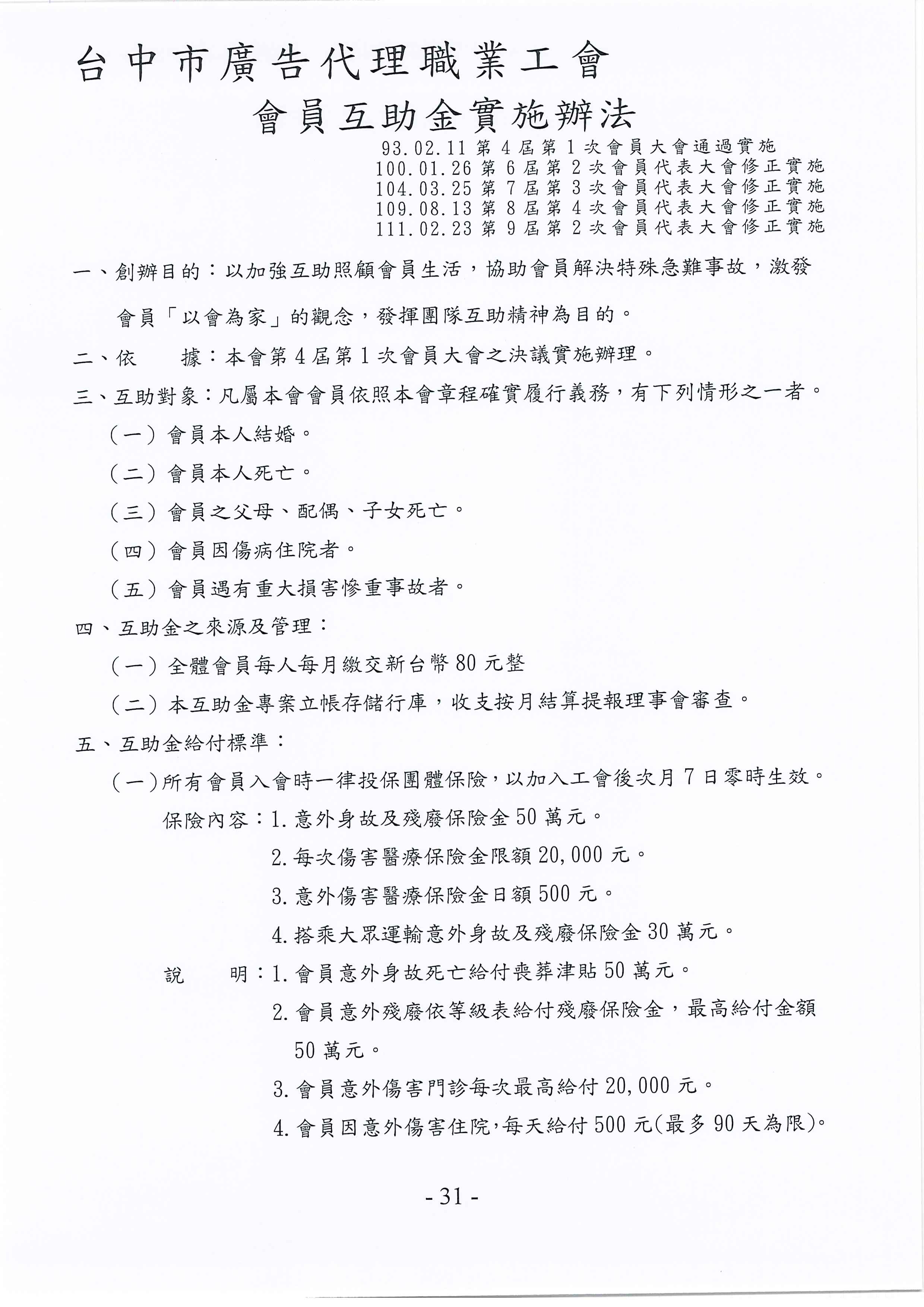 台中市廣告代理職業工會

會員互助金實施辦法

93.02.11第4屆第1次會員大會通過實施
100.01.26第6屆第2次會員代表大會修正實施
104.03.25第7屆第3次會員代表大會修正實施
109.08.13第8屆第4次會員代表大會修正實施
111.02.23第9屆第2次會員代表大會修正實施

一、創辦目的：以加強互助照顧會員生活，協助會員解決特殊急難事故，激發會員「以會為家」的觀念，發揮團隊互助精神為目的。

二、依 據：本會第4屆第1次會員大會之決議實施辦理。

三、互助對象：凡屬本會會員依照本會章程確實履行義務，有下列情形之一者。

（一）會員本人結婚。

（二）會員本人死亡。

（三）會員之父母、配偶、子女死亡。

（四）會員因傷病住院者。

（五）會員遇有重大損害慘重事故者。

四、互助金之來源及管理：

（一）全體會員每人每月繳交新台幣80元整

（二）本互助金專案立帳存儲行庫，收支按月結算提報理事會審查。

五、互助金給付標準：

（一）所有會員入會時一律投保團體保險，以加入工會後次月7日零時生效。

保險內容：1.意外身故及殘廢保險金50萬元。

2.每次傷害醫療保險金限額20,000元。

3.意外傷害醫療保險金日額500元。

4.搭乘大眾運輸意外身故及殘廢保險金30萬元。

說 明：1.會員意外身故死亡給付喪葬津貼50萬元。

2.會員意外殘廢依等級表給付殘廢保險金，最高給付金額50萬元。

3.會員意外傷害門診每次最高給付20,000元。

4.會員因意外傷害住院，每天給付500元(最多90天為限)。

- 31 -